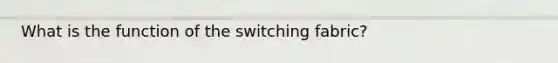 What is the function of the switching fabric?